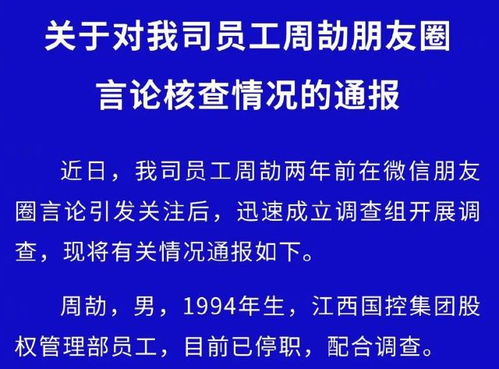 关于对我司员工周劼朋友圈言论核查情况的通报

近日，我司员工周劼两年前在微信朋友圈言论引发关注后，迅速成立调查组开展调查，现将有关情况通报如下。

周劼，男，1994年生，江西国控集团股权管理部员工，目前已停职，配合调查。